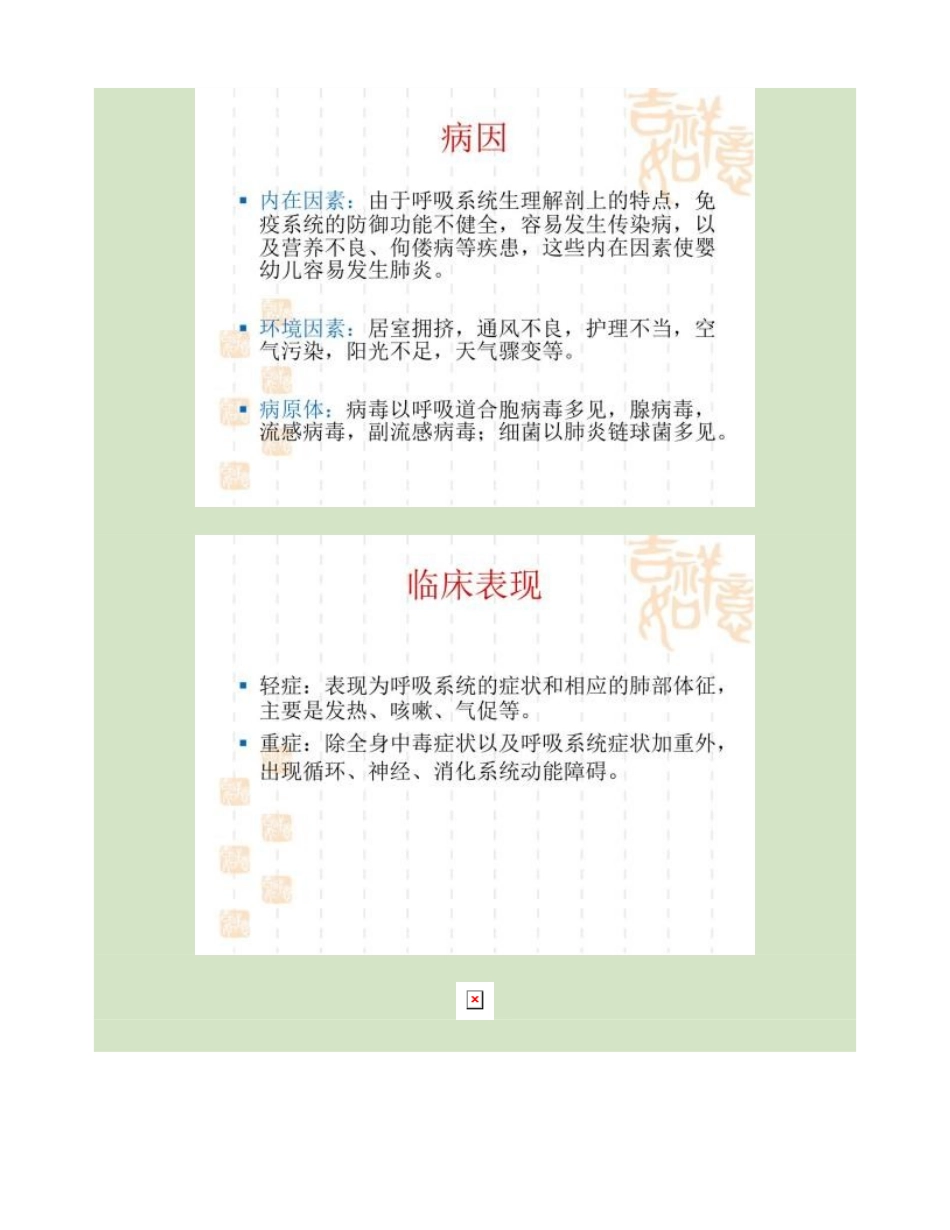 吉祥如意

病因

▪ 内在因素：由于呼吸系统生理解剖上的特点，免疫系统的防御功能不健全，容易发生传染病，以及营养不良、佝偻病等疾患，这些内在因素使婴幼儿容易发生肺炎。

▪ 环境因素：居室拥挤，通风不良，护理不当，空气污染，阳光不足，天气骤变等。

▪ 病原体：病毒以呼吸道合胞病毒多见，腺病毒，流感病毒，副流感病毒；细菌以肺炎链球菌多见。

吉祥如意

临床表现

▪ 轻症：表现为呼吸系统的症状和相应的肺部体征，主要是发热、咳嗽、气促等。

▪ 重症：除全身中毒症状以及呼吸系统症状加重外，出现循环、神经、消化系统动能障碍。